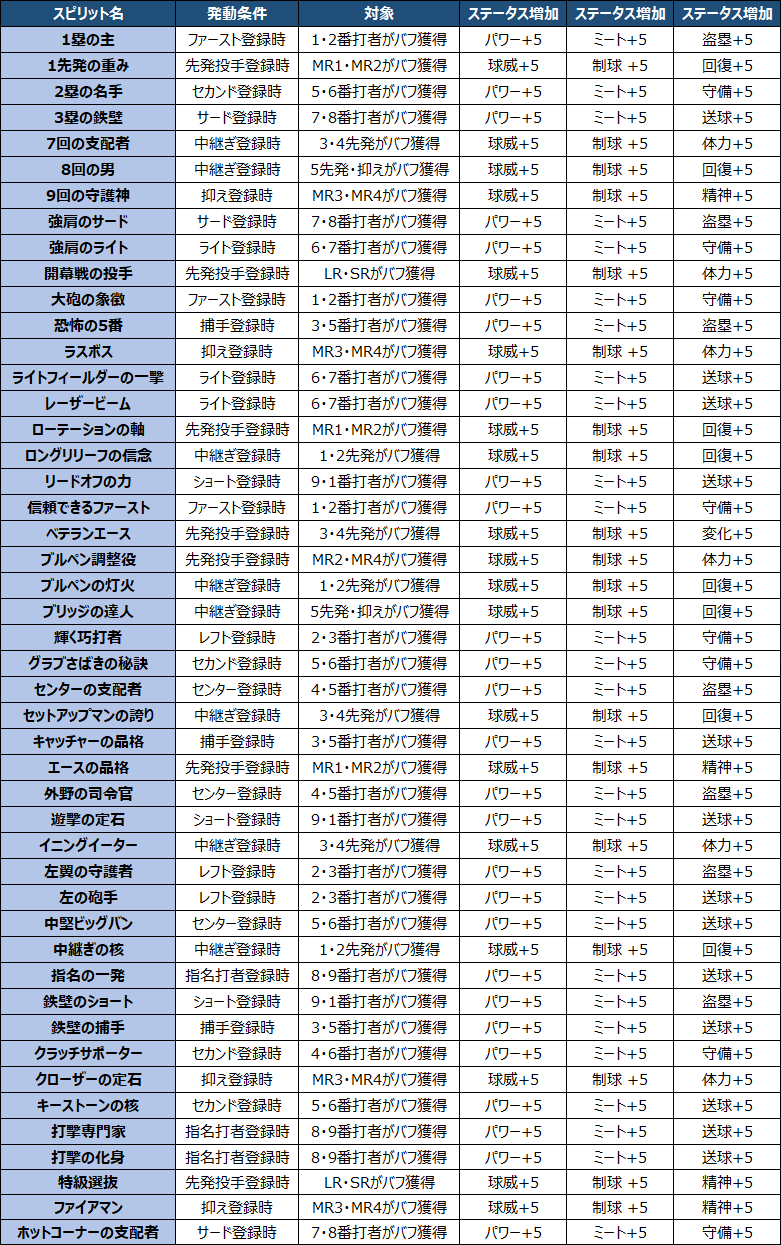 | スピリット名 | 発動条件 | 対象 | ステータス増加 | ステータス増加 | ステータス増加 |
|---|---|---|---|---|---|
| 1塁の主 | ファースト登録時 | 1・2番打者がバフ獲得 | パワー+5 | ミート+5 | 盗塁+5 |
| 1先発の重み | 先発投手登録時 | MR1・MR2がバフ獲得 | 球威+5 | 制球 +5 | 回復+5 |
| 2塁の名手 | セカンド登録時 | 5・6番打者がバフ獲得 | パワー+5 | ミート+5 | 守備+5 |
| 3塁の鉄壁 | サード登録時 | 7・8番打者がバフ獲得 | パワー+5 | ミート+5 | 送球+5 |
| 7回の支配者 | 中継ぎ登録時 | 3・4先発がバフ獲得 | 球威+5 | 制球 +5 | 体力+5 |
| 8回の男 | 中継ぎ登録時 | 5先発・抑えがバフ獲得 | 球威+5 | 制球 +5 | 回復+5 |
| 9回の守護神 | 抑え登録時 | MR3・MR4がバフ獲得 | 球威+5 | 制球 +5 | 精神+5 |
| 強肩のサード | サード登録時 | 7・8番打者がバフ獲得 | パワー+5 | ミート+5 | 盗塁+5 |
| 強肩のライト | ライト登録時 | 6・7番打者がバフ獲得 | パワー+5 | ミート+5 | 守備+5 |
| 開幕戦の投手 | 先発投手登録時 | LR・SRがバフ獲得 | 球威+5 | 制球 +5 | 体力+5 |
| 大砲の象徴 | ファースト登録時 | 1・2番打者がバフ獲得 | パワー+5 | ミート+5 | 守備+5 |
| 恐怖の5番 | 捕手登録時 | 3・5番打者がバフ獲得 | パワー+5 | ミート+5 | 盗塁+5 |
| ラスボス | 抑え登録時 | MR3・MR4がバフ獲得 | 球威+5 | 制球 +5 | 体力+5 |
| ライトフィールダーの一撃 | ライト登録時 | 6・7番打者がバフ獲得 | パワー+5 | ミート+5 | 送球+5 |
| レーザービーム | ライト登録時 | 6・7番打者がバフ獲得 | パワー+5 | ミート+5 | 送球+5 |
| ローテーションの軸 | 先発投手登録時 | MR1・MR2がバフ獲得 | 球威+5 | 制球 +5 | 回復+5 |
| ロングリリーフの信念 | 中継ぎ登録時 | 1・2先発がバフ獲得 | 球威+5 | 制球 +5 | 回復+5 |
| リードオフの力 | ショート登録時 | 9・1番打者がバフ獲得 | パワー+5 | ミート+5 | 送球+5 |
| 信頼できるファースト | ファースト登録時 | 1・2番打者がバフ獲得 | パワー+5 | ミート+5 | 守備+5 |
| ベテランエース | 先発投手登録時 | 3・4先発がバフ獲得 | 球威+5 | 制球 +5 | 変化+5 |
| ブルペン調整役 | 先発投手登録時 | MR2・MR4がバフ獲得 | 球威+5 | 制球 +5 | 体力+5 |
| ブルペンの灯火 | 中継ぎ登録時 | 1・2先発がバフ獲得 | 球威+5 | 制球 +5 | 回復+5 |
| ブリッジの達人 | 中継ぎ登録時 | 5先発・抑えがバフ獲得 | 球威+5 | 制球 +5 | 回復+5 |
| 輝く巧打者 | レフト登録時 | 2・3番打者がバフ獲得 | パワー+5 | ミート+5 | 守備+5 |
| グラブさばきの秘訣 | セカンド登録時 | 5・6番打者がバフ獲得 | パワー+5 | ミート+5 | 守備+5 |
| センターの支配者 | センター登録時 | 4・5番打者がバフ獲得 | パワー+5 | ミート+5 | 盗塁+5 |
| セットアップマンの誇り | 中継ぎ登録時 | 3・4先発がバフ獲得 | 球威+5 | 制球 +5 | 回復+5 |
| キャッチャーの品格 | 捕手登録時 | 3・5番打者がバフ獲得 | パワー+5 | ミート+5 | 送球+5 |
| エースの品格 | 先発投手登録時 | MR1・MR2がバフ獲得 | 球威+5 | 制球 +5 | 精神+5 |
| 外野の司令官 | センター登録時 | 4・5番打者がバフ獲得 | パワー+5 | ミート+5 | 盗塁+5 |
| 遊撃の定石 | ショート登録時 | 9・1番打者がバフ獲得 | パワー+5 | ミート+5 | 送球+5 |
| イニングイーター | 中継ぎ登録時 | 3・4先発がバフ獲得 | 球威+5 | 制球 +5 | 体力+5 |
| 左翼の守護者 | レフト登録時 | 2・3番打者がバフ獲得 | パワー+5 | ミート+5 | 盗塁+5 |
| 左の砲手 | レフト登録時 | 2・3番打者がバフ獲得 | パワー+5 | ミート+5 | 送球+5 |
| 中堅ビッグバン | センター登録時 | 5・6番打者がバフ獲得 | パワー+5 | ミート+5 | 送球+5 |
| 中継ぎの核 | 中継ぎ登録時 | 1・2先発がバフ獲得 | 球威+5 | 制球 +5 | 回復+5 |
| 指名の一発 | 指名打者登録時 | 8・9番打者がバフ獲得 | パワー+5 | ミート+5 | 送球+5 |
| 鉄壁のショート | ショート登録時 | 9・1番打者がバフ獲得 | パワー+5 | ミート+5 | 盗塁+5 |
| 鉄壁の捕手 | 捕手登録時 | 3・5番打者がバフ獲得 | パワー+5 | ミート+5 | 送球+5 |
| クラッチサポーター | セカンド登録時 | 4・6番打者がバフ獲得 | パワー+5 | ミート+5 | 守備+5 |
| クローザーの定石 | 抑え登録時 | MR3・MR4がバフ獲得 | 球威+5 | 制球 +5 | 体力+5 |
| キーストーンの核 | セカンド登録時 | 5・6番打者がバフ獲得 | パワー+5 | ミート+5 | 送球+5 |
| 打撃専門家 | 指名打者登録時 | 8・9番打者がバフ獲得 | パワー+5 | ミート+5 | 送球+5 |
| 打撃の化身 | 指名打者登録時 | 8・9番打者がバフ獲得 | パワー+5 | ミート+5 | 送球+5 |
| 特級選抜 | 先発投手登録時 | LR・SRがバフ獲得 | 球威+5 | 制球 +5 | 精神+5 |
| ファイアマン | 抑え登録時 | MR3・MR4がバフ獲得 | 球威+5 | 制球 +5 | 精神+5 |
| ホットコーナーの支配者 | サード登録時 | 7・8番打者がバフ獲得 | パワー+5 | ミート+5 | 守備+5 |